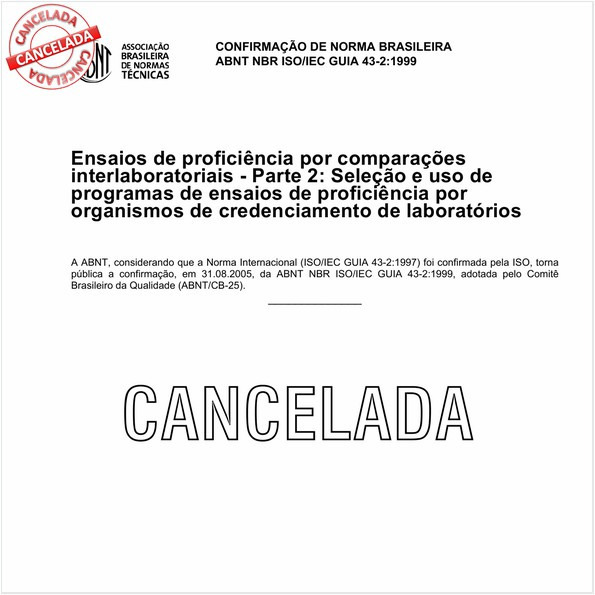 CANCELADA
CANCELADA
CANCELADA

ABNT

ASSOCIAÇÃO BRASILEIRA DE NORMAS TÉCNICAS

CONFIRMAÇÃO DE NORMA BRASILEIRA
ABNT NBR ISO/IEC GUIA 43-2:1999

Ensaios de proficiência por comparações interlaboratoriais - Parte 2: Seleção e uso de programas de ensaios de proficiência por organismos de credenciamento de laboratórios

A ABNT, considerando que a Norma Internacional (ISO/IEC GUIA 43-2:1997) foi confirmada pela ISO, torna pública a confirmação, em 31.08.2005, da ABNT NBR ISO/IEC GUIA 43-2:1999, adotada pelo Comitê Brasileiro da Qualidade (ABNT/CB-25).

CANCELADA